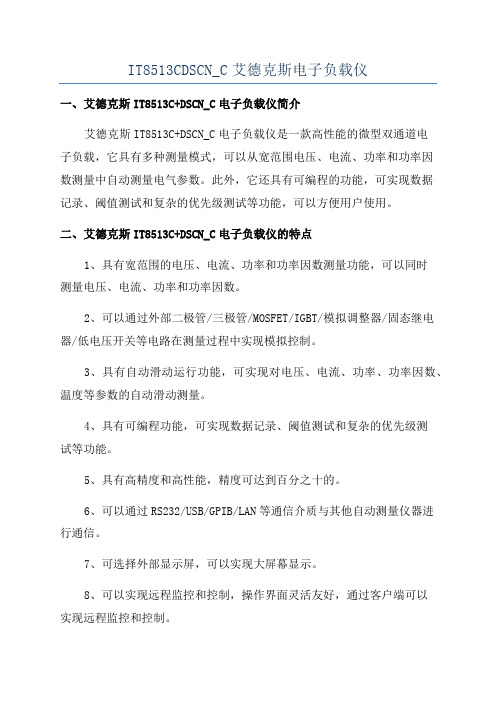 IT8513CDSCN_C 艾德克斯电子负载仪

一、艾德克斯 IT8513C+DSCN_C 电子负载仪简介

艾德克斯 IT8513C+DSCN_C 电子负载仪是一款高性能的微型双通道电子负载，它具有多种测量模式，可以从宽范围电压、电流、功率和功率因数测量中自动测量电气参数。此外，它还具有可编程的功能，可实现数据记录、阈值测试和复杂的优先级测试等功能，可以方便用户使用。

二、艾德克斯 IT8513C+DSCN_C 电子负载仪的特点

1、具有宽范围的电压、电流、功率和功率因数测量功能，可以同时测量电压、电流、功率和功率因数。

2、可以通过外部二极管/三极管/MOSFET/IGBT/模拟调整器/固态继电器/低电压开关等电路在测量过程中实现模拟控制。

3、具有自动滑动运行功能，可实现对电压、电流、功率、功率因数、温度等参数的自动滑动测量。

4、具有可编程功能，可实现数据记录、阈值测试和复杂的优先级测试等功能。

5、具有高精度和高性能，精度可达到百分之十的。

6、可以通过 RS232/USB/GPIB/LAN 等通信介质与其他自动测量仪器进行通信。

7、可选择外部显示屏，可以实现大屏幕显示。

8、可以实现远程监控和控制，操作界面灵活友好，通过客户端可以实现远程监控和控制。